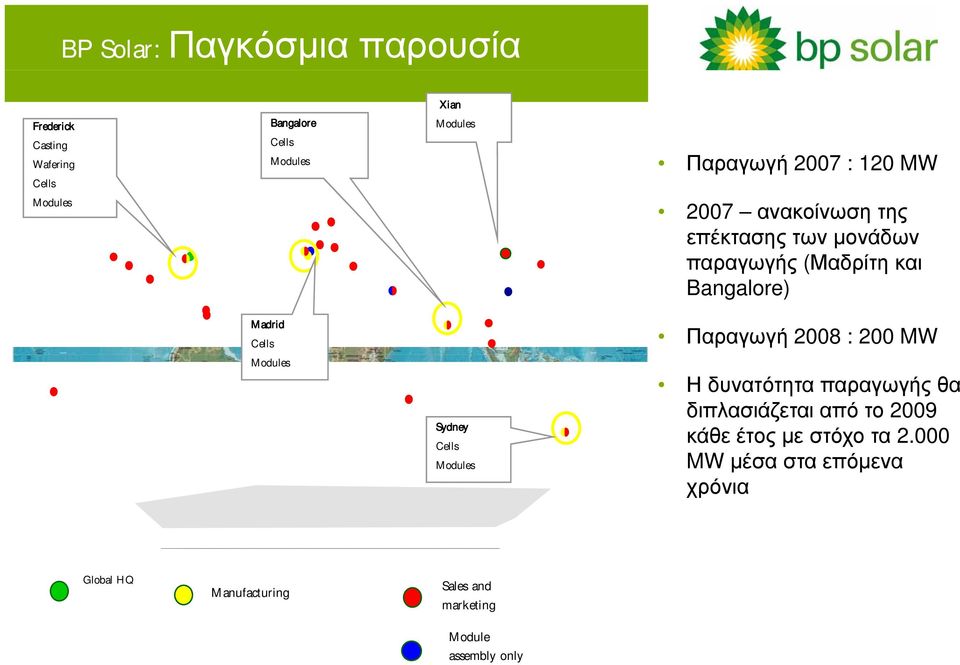 BP Solar: Παγκόσμια παρουσία

bp solar

Frederick
Casting
Wafering
Cells
Modules

Bangalore
Cells
Modules

Xian
Modules

Madrid
Cells
Modules

Sydney
Cells
Modules

• Παραγωγή 2007 : 120 MW

• 2007 – ανακοίνωση της επέκτασης των μονάδων παραγωγής (Μαδρίτη και Bangalore)

• Παραγωγή 2008 : 200 MW

• Η δυνατότητα παραγωγής θα διπλασιάζεται από το 2009 κάθε έτος με στόχο τα 2.000 MW μέσα στα επόμενα χρόνια

Global HQ

Manufacturing

Sales and marketing

Module assembly only